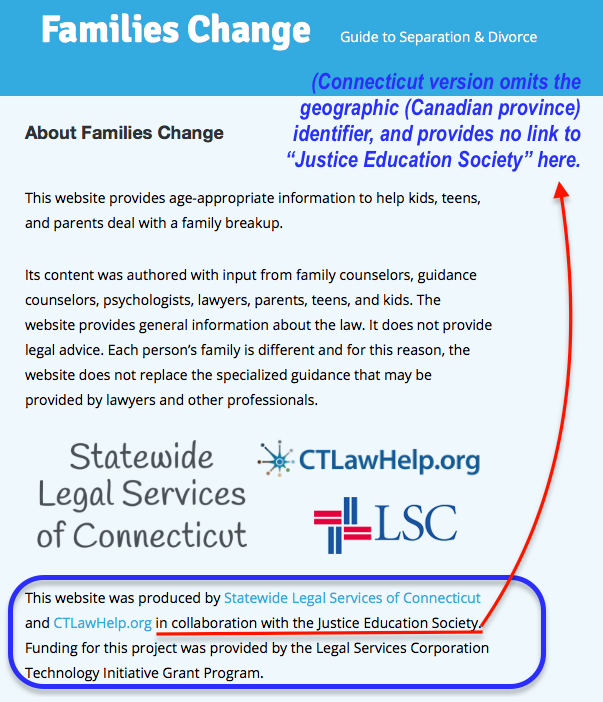 Families Change Guide to Separation & Divorce

(Connecticut version omits the geographic (Canadian province) identifier, and provides no link to "Justice Education Society" here.

About Families Change

This website provides age-appropriate information to help kids, teens, and parents deal with a family breakup.

Its content was authored with input from family counselors, guidance counselors, psychologists, lawyers, parents, teens, and kids. The website provides general information about the law. It does not provide legal advice. Each person's family is different and for this reason, the website does not replace the specialized guidance that may be provided by lawyers and other professionals.

Statewide Legal Services of Connecticut

CTLawHelp.org

LSC

This website was produced by Statewide Legal Services of Connecticut and CTLawHelp.org in collaboration with the Justice Education Society. Funding for this project was provided by the Legal Services Corporation Technology Initiative Grant Program.